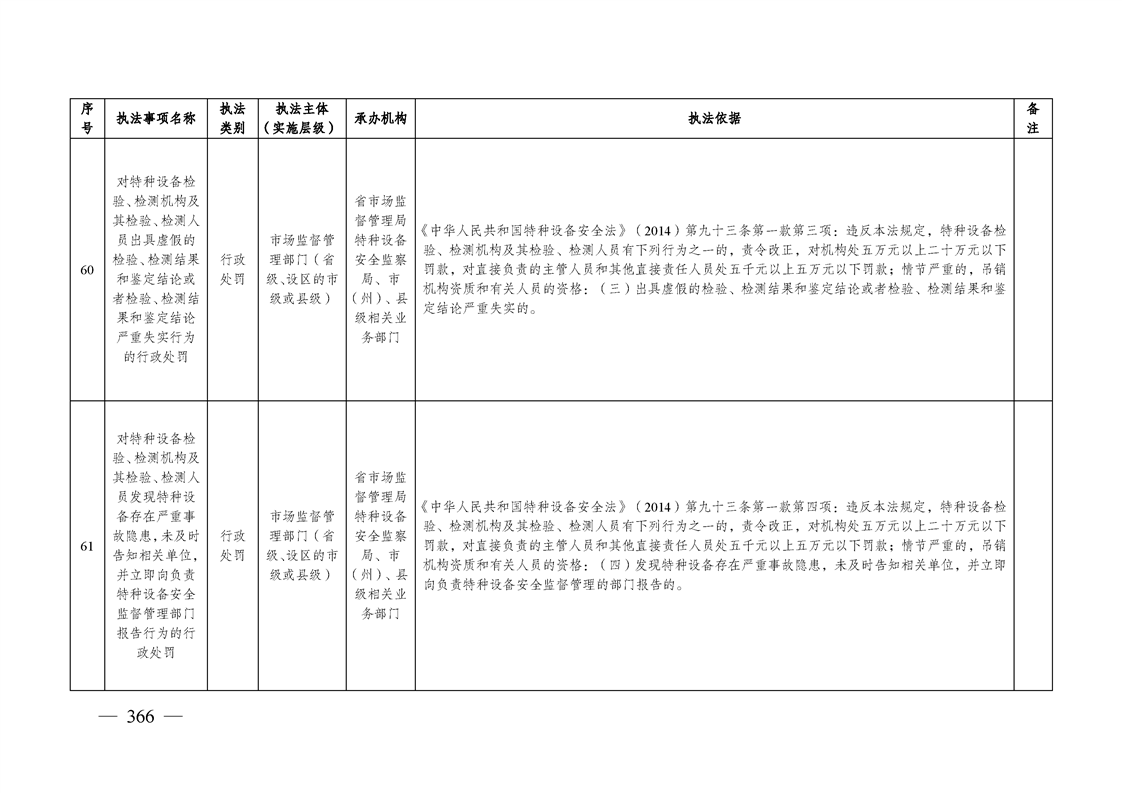 | 序号 | 执法事项名称 | 执法类别 | 执法主体（实施层级） | 承办机构 | 执法依据 | 备注 |
|---|---|---|---|---|---|---|
| 60 | 对特种设备检验、检测机构及其检验、检测人员出具虚假的检验、检测结果和鉴定结论或者检验、检测结果和鉴定结论严重失实行为的行政处罚 | 行政处罚 | 市场监督管理部门（省级、设区的市级或县级） | 省市场监督管理局特种设备安全监察局、市（州）、县级相关业务部门 | 《中华人民共和国特种设备安全法》（2014）第九十三条第一款第三项：违反本法规定，特种设备检验、检测机构及其检验、检测人员有下列行为之一的，责令改正，对机构处五万元以上二十万元以下罚款，对直接负责的主管人员和其他直接责任人员处五千元以上五万元以下罚款；情节严重的，吊销机构资质和有关人员的资格：（三）出具虚假的检验、检测结果和鉴定结论或者检验、检测结果和鉴定结论严重失实的。 | |
| 61 | 对特种设备检验、检测机构及其检验、检测人员发现特种设备存在严重事故隐患，未及时告知相关单位，并立即向负责特种设备安全监督管理部门报告行为的行政处罚 | 行政处罚 | 市场监督管理部门（省级、设区的市级或县级） | 省市场监督管理局特种设备安全监察局、市（州）、县级相关业务部门 | 《中华人民共和国特种设备安全法》（2014）第九十三条第一款第四项：违反本法规定，特种设备检验、检测机构及其检验、检测人员有下列行为之一的，责令改正，对机构处五万元以上二十万元以下罚款，对直接负责的主管人员和其他直接责任人员处五千元以上五万元以下罚款；情节严重的，吊销机构资质和有关人员的资格：（四）发现特种设备存在严重事故隐患，未及时告知相关单位，并立即向负责特种设备安全监督管理的部门报告的。 | |

— 366 —